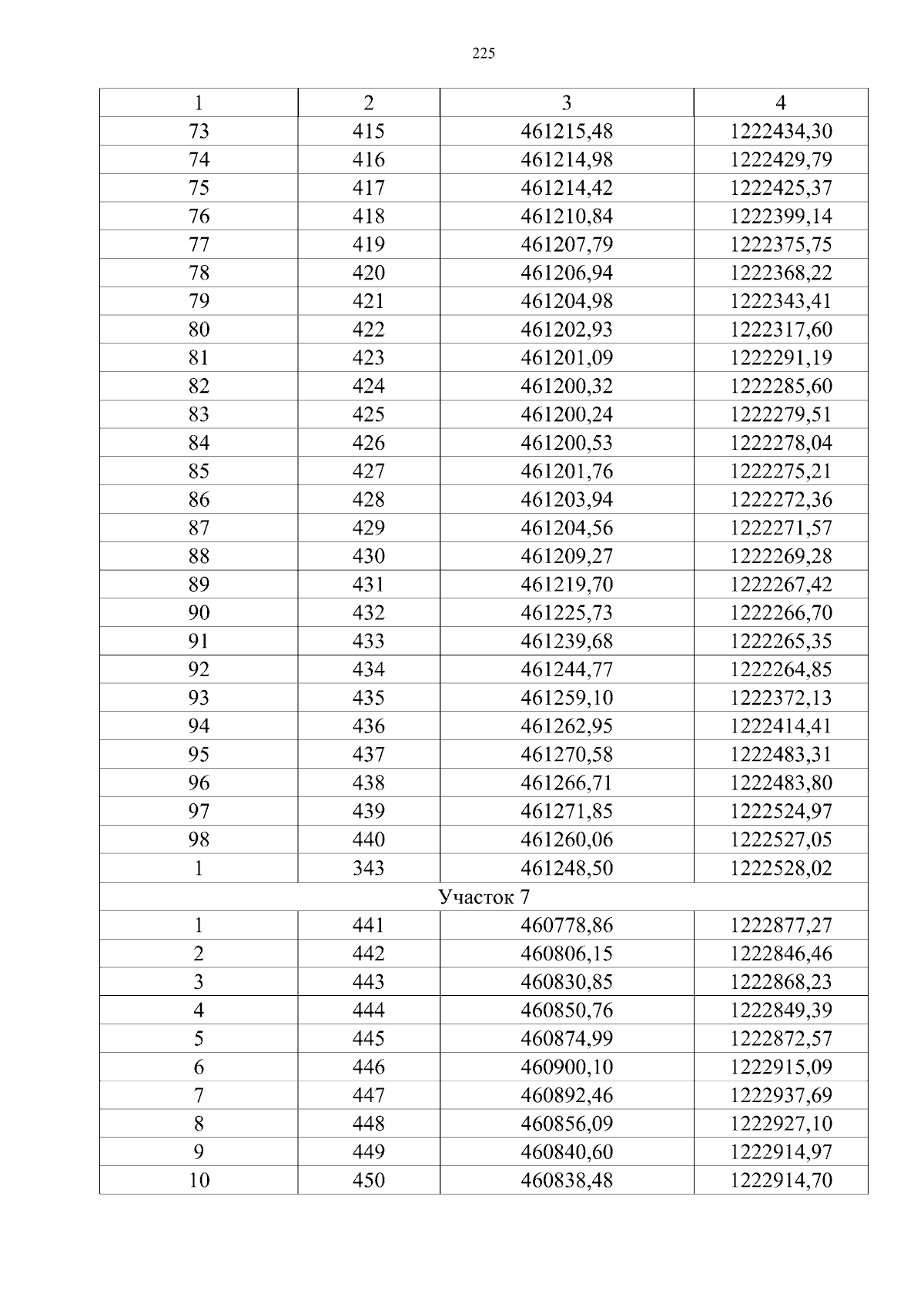 225

| 1 | 2 | 3 | 4 |
|---|---|---|---|
| 73 | 415 | 461215,48 | 1222434,30 |
| 74 | 416 | 461214,98 | 1222429,79 |
| 75 | 417 | 461214,42 | 1222425,37 |
| 76 | 418 | 461210,84 | 1222399,14 |
| 77 | 419 | 461207,79 | 1222375,75 |
| 78 | 420 | 461206,94 | 1222368,22 |
| 79 | 421 | 461204,98 | 1222343,41 |
| 80 | 422 | 461202,93 | 1222317,60 |
| 81 | 423 | 461201,09 | 1222291,19 |
| 82 | 424 | 461200,32 | 1222285,60 |
| 83 | 425 | 461200,24 | 1222279,51 |
| 84 | 426 | 461200,53 | 1222278,04 |
| 85 | 427 | 461201,76 | 1222275,21 |
| 86 | 428 | 461203,94 | 1222272,36 |
| 87 | 429 | 461204,56 | 1222271,57 |
| 88 | 430 | 461209,27 | 1222269,28 |
| 89 | 431 | 461219,70 | 1222267,42 |
| 90 | 432 | 461225,73 | 1222266,70 |
| 91 | 433 | 461239,68 | 1222265,35 |
| 92 | 434 | 461244,77 | 1222264,85 |
| 93 | 435 | 461259,10 | 1222372,13 |
| 94 | 436 | 461262,95 | 1222414,41 |
| 95 | 437 | 461270,58 | 1222483,31 |
| 96 | 438 | 461266,71 | 1222483,80 |
| 97 | 439 | 461271,85 | 1222524,97 |
| 98 | 440 | 461260,06 | 1222527,05 |
| 1 | 343 | 461248,50 | 1222528,02 |
| Участок 7 | | | |
| 1 | 441 | 460778,86 | 1222877,27 |
| 2 | 442 | 460806,15 | 1222846,46 |
| 3 | 443 | 460830,85 | 1222868,23 |
| 4 | 444 | 460850,76 | 1222849,39 |
| 5 | 445 | 460874,99 | 1222872,57 |
| 6 | 446 | 460900,10 | 1222915,09 |
| 7 | 447 | 460892,46 | 1222937,69 |
| 8 | 448 | 460856,09 | 1222927,10 |
| 9 | 449 | 460840,60 | 1222914,97 |
| 10 | 450 | 460838,48 | 1222914,70 |